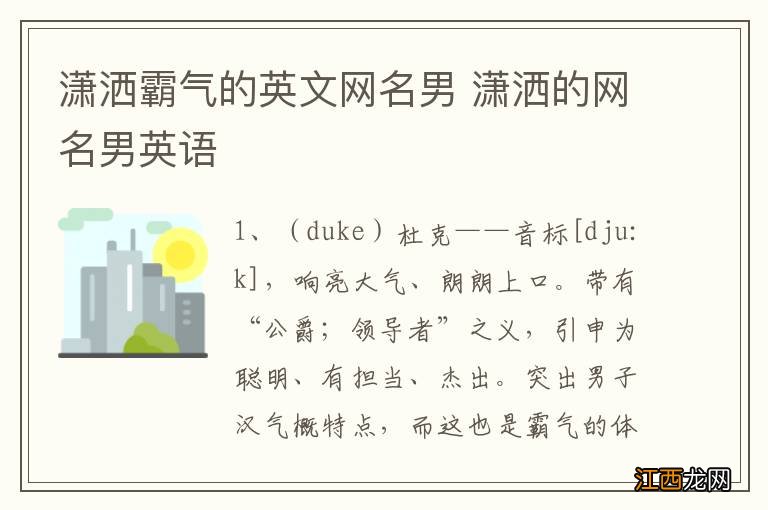 潇洒霸气的英文网名男 潇洒的网名男英语

1、（duke）杜克——音标[dju:k]，响亮大气、朗朗上口。带有“公爵；领导者”之义，引申为聪明、有担当、杰出。突出男子汉气概特点，而这也是霸气的体

江西龙网